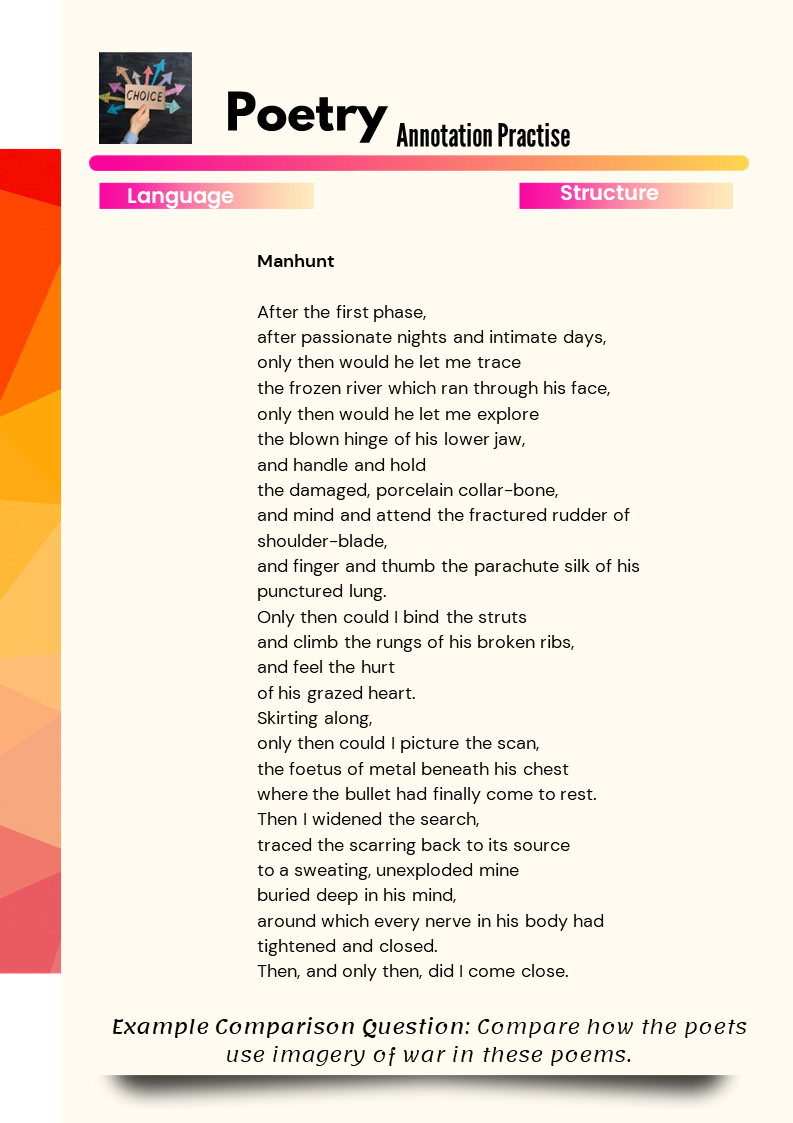 CHOICE

Poetry Annotation Practise

Language

Structure

Manhunt

After the first phase,
after passionate nights and intimate days,
only then would he let me trace
the frozen river which ran through his face,
only then would he let me explore
the blown hinge of his lower jaw,
and handle and hold
the damaged, porcelain collar-bone,
and mind and attend the fractured rudder of shoulder-blade,
and finger and thumb the parachute silk of his punctured lung.
Only then could I bind the struts
and climb the rungs of his broken ribs,
and feel the hurt
of his grazed heart.
Skirting along,
only then could I picture the scan,
the foetus of metal beneath his chest
where the bullet had finally come to rest.
Then I widened the search,
traced the scarring back to its source
to a sweating, unexploded mine
buried deep in his mind,
around which every nerve in his body had tightened and closed.
Then, and only then, did I come close.

Example Comparison Question: Compare how the poets use imagery of war in these poems.